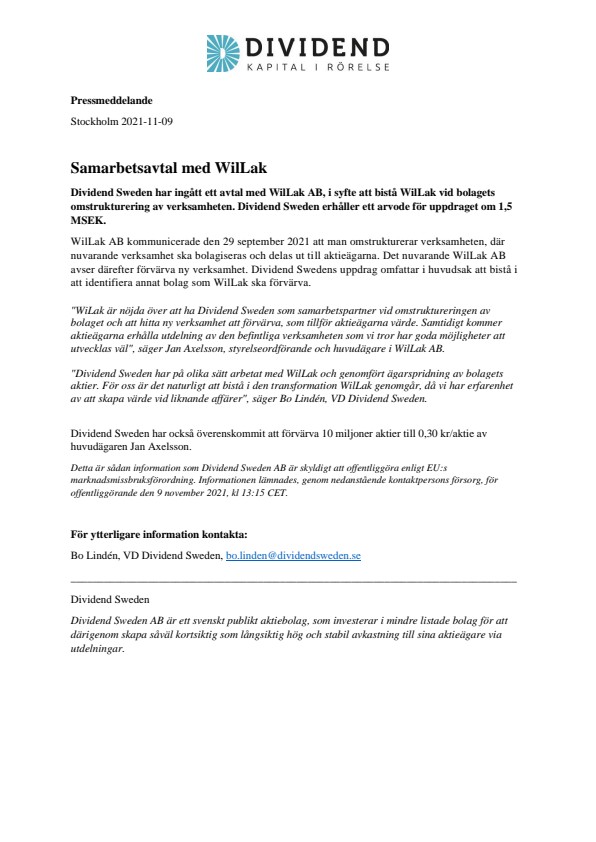 DIVIDEND
KAPITAL I RÖRELSE

Pressmeddelande

Stockholm 2021-11-09

Samarbetsavtal med WilLak

Dividend Sweden har ingått ett avtal med WilLak AB, i syfte att bistå WilLak vid bolagets omstrukturering av verksamheten. Dividend Sweden erhåller ett arvode för uppdraget om 1,5 MSEK.

WilLak AB kommunicerade den 29 september 2021 att man omstrukturerar verksamheten, där nuvarande verksamhet ska bolagiseras och delas ut till aktieägarna. Det nuvarande WilLak AB avser därefter förvärva ny verksamhet. Dividend Swedens uppdrag omfattar i huvudsak att bistå i att identifiera annat bolag som WilLak ska förvärva.

"WiLak är nöjda över att ha Dividend Sweden som samarbetspartner vid omstruktureringen av bolaget och att hitta ny verksamhet att förvärva, som tillför aktieägarna värde. Samtidigt kommer aktieägarna erhålla utdelning av den befintliga verksamheten som vi tror har goda möjligheter att utvecklas väl", säger Jan Axelsson, styrelseordförande och huvudägare i WilLak AB.

"Dividend Sweden har på olika sätt arbetat med WilLak och genomfört ägarspridning av bolagets aktier. För oss är det naturligt att bistå i den transformation WilLak genomgår, då vi har erfarenhet av att skapa värde vid liknande affärer", säger Bo Lindén, VD Dividend Sweden.

Dividend Sweden har också överenskommit att förvärva 10 miljoner aktier till 0,30 kr/aktie av huvudägaren Jan Axelsson.

Detta är sådan information som Dividend Sweden AB är skyldigt att offentliggöra enligt EU:s marknadsmissbruksförordning. Informationen lämnades, genom nedanstående kontaktpersons försorg, för offentliggörande den 9 november 2021, kl 13:15 CET.

För ytterligare information kontakta:

Bo Lindén, VD Dividend Sweden, bo.linden@dividendsweden.se

Dividend Sweden

Dividend Sweden AB är ett svenskt publikt aktiebolag, som investerar i mindre listade bolag för att därigenom skapa såväl kortsiktig som långsiktig hög och stabil avkastning till sina aktieägare via utdelningar.